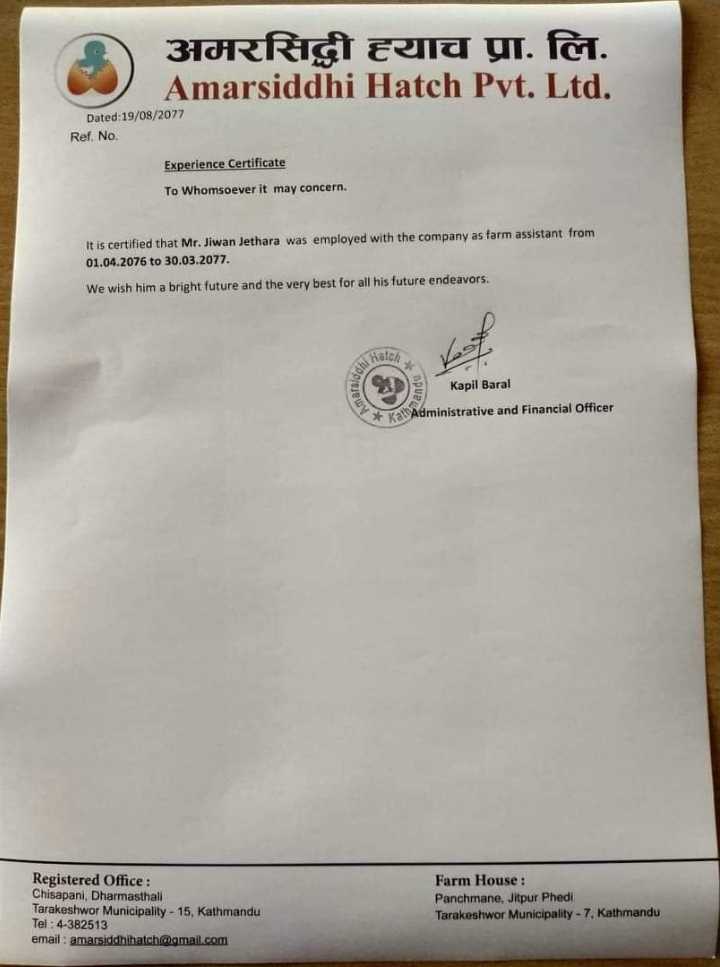 अमरसिद्धी ह्याच प्रा. लि.
Amarsiddhi Hatch Pvt. Ltd.

Dated:19/08/2077
Ref. No.

Experience Certificate

To Whomsoever it may concern.

It is certified that Mr. Jiwan Jethara was employed with the company as farm assistant from 01.04.2076 to 30.03.2077.

We wish him a bright future and the very best for all his future endeavors.

Amarsiddhi Hatch ★ Kathmandu ★

Kapil Baral
Administrative and Financial Officer

Registered Office :
Chisapani, Dharmasthali
Tarakeshwor Municipality - 15, Kathmandu
Tel : 4-382513
email : amarsiddhihatch@gmail.com

Farm House :
Panchmane, Jitpur Phedi
Tarakeshwor Municipality - 7, Kathmandu